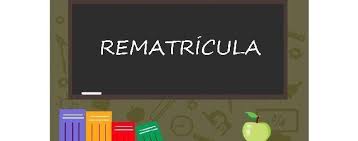 REMATRÍCULA